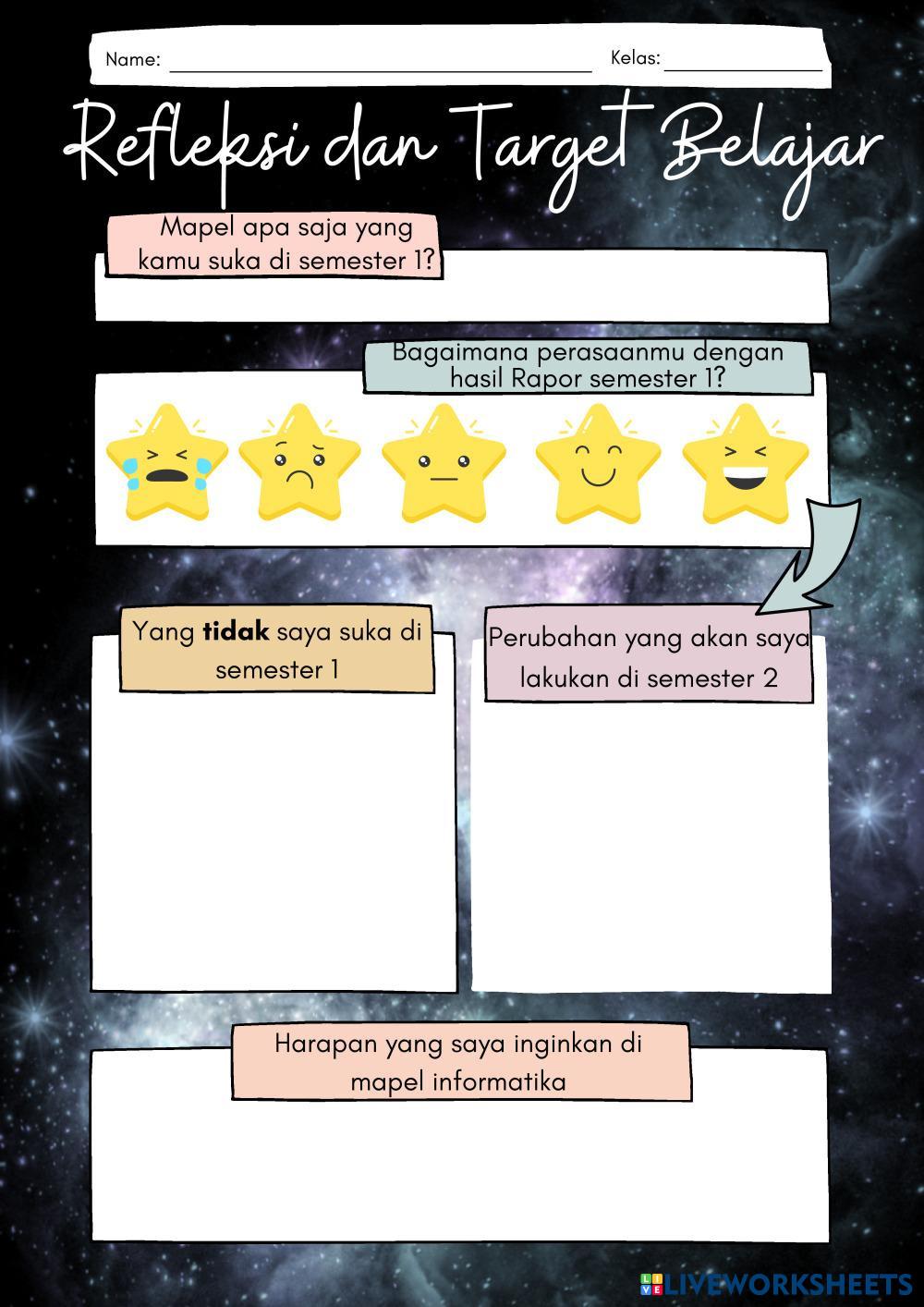 Name: ____ Kelas: ____

Refleksi dan Target Belajar

Mapel apa saja yang kamu suka di semester 1?

Bagaimana perasaanmu dengan hasil Rapor semester 1?

Yang tidak saya suka di semester 1

Perubahan yang akan saya lakukan di semester 2

Harapan yang saya inginkan di mapel informatika

LIVEWORKSHEETS